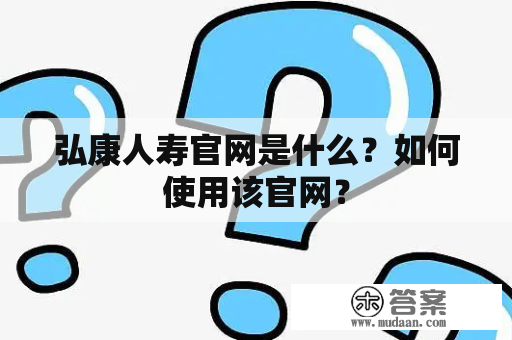 弘康人寿官网是什么？如何使用该官网？

木 答案
www.mudaan.com